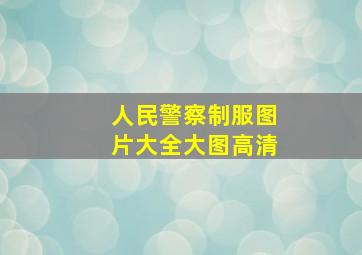 人民警察制服图片大全大图高清